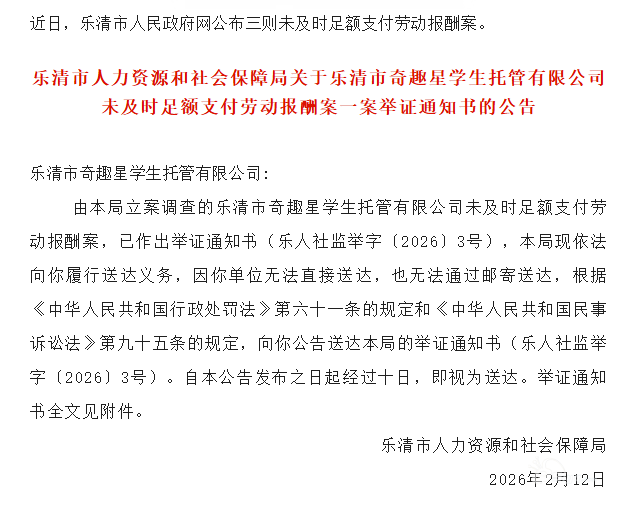 近日，乐清市人民政府网公布三则未及时足额支付劳动报酬案。

乐清市人力资源和社会保障局关于乐清市奇趣星学生托管有限公司未及时足额支付劳动报酬案一案举证通知书的公告

乐清市奇趣星学生托管有限公司：

由本局立案调查的乐清市奇趣星学生托管有限公司未及时足额支付劳动报酬案，已作出举证通知书（乐人社监举字〔2026〕3号），本局现依法向你履行送达义务，因你单位无法直接送达，也无法通过邮寄送达，根据《中华人民共和国行政处罚法》第六十一条的规定和《中华人民共和国民事诉讼法》第九十五条的规定，向你公告送达本局的举证通知书（乐人社监举字〔2026〕3号）。自本公告发布之日起经过十日，即视为送达。举证通知书全文见附件。

乐清市人力资源和社会保障局

2026年2月12日